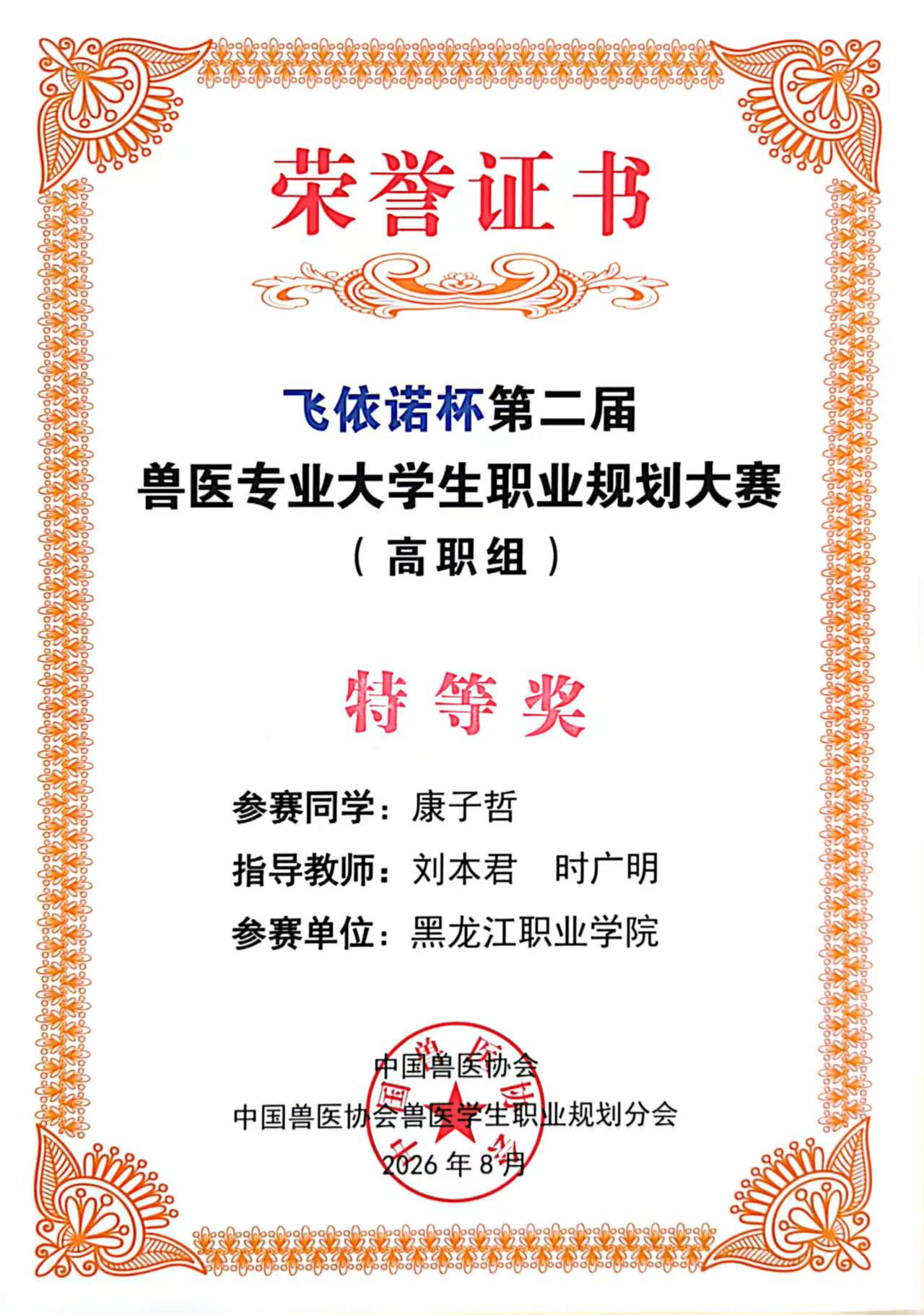 荣誉证书

飞依诺杯第二届
兽医专业大学生职业规划大赛
（高职组）

特等奖

参赛同学：康子哲
指导教师：刘本君 时广明
参赛单位：黑龙江职业学院

中国兽医协会
中国兽医协会兽医学生职业规划分会
2026年8月